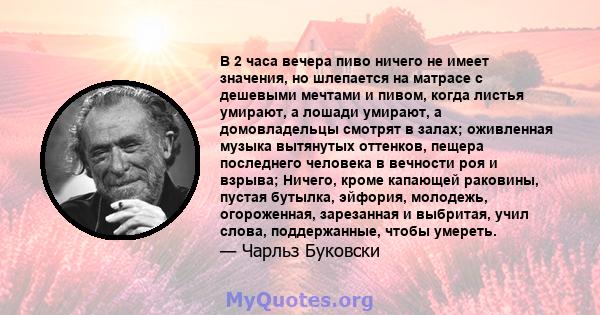 В 2 часа вечера пиво ничего не имеет значения, но шлепается на матрасе с дешевыми мечтами и пивом, когда листья умирают, а лошади умирают, а домовладельцы смотрят в залах; оживленная музыка вытянутых оттенков, пещера последнего человека в вечности роя и взрыва; Ничего, кроме капающей раковины, пустая бутылка, эйфория, молодежь, огороженная, зарезанная и выбритая, учил слова, поддержанные, чтобы умереть.
— Чарльз Буковски

MyQuotes.org